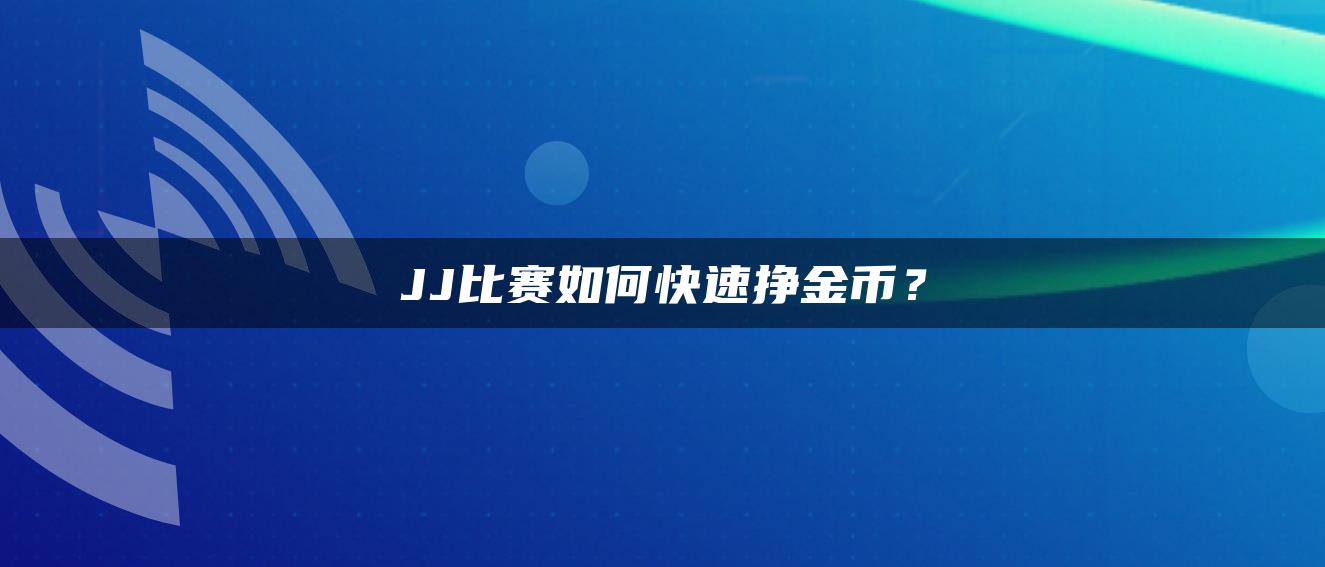 JJ比赛如何快速挣金币？